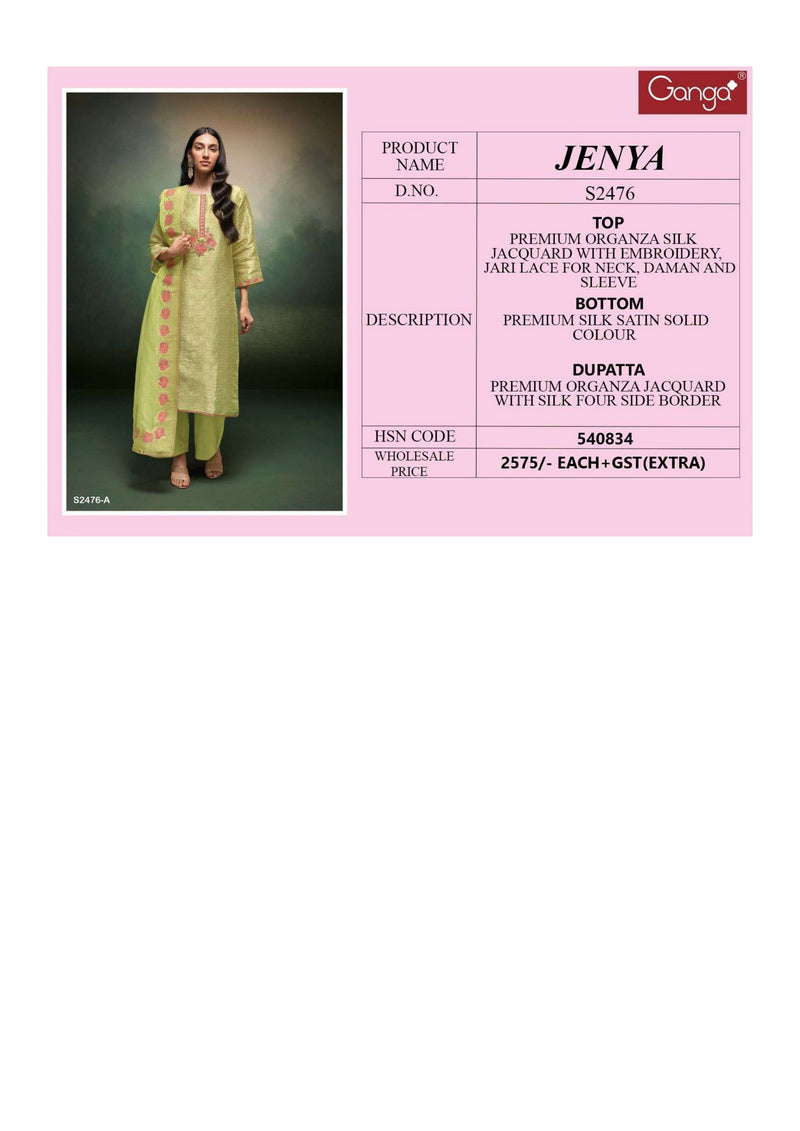 Ganga®

S2476-A

| PRODUCT NAME | JENYA |
|---|---|
| D.NO. | S2476 |
| DESCRIPTION | TOP PREMIUM ORGANZA SILK JACQUARD WITH EMBROIDERY, JARI LACE FOR NECK, DAMAN AND SLEEVE BOTTOM PREMIUM SILK SATIN SOLID COLOUR DUPATTA PREMIUM ORGANZA JACQUARD WITH SILK FOUR SIDE BORDER |
| HSN CODE | 540834 |
| WHOLESALE PRICE | 2575/- EACH+GST(EXTRA) |